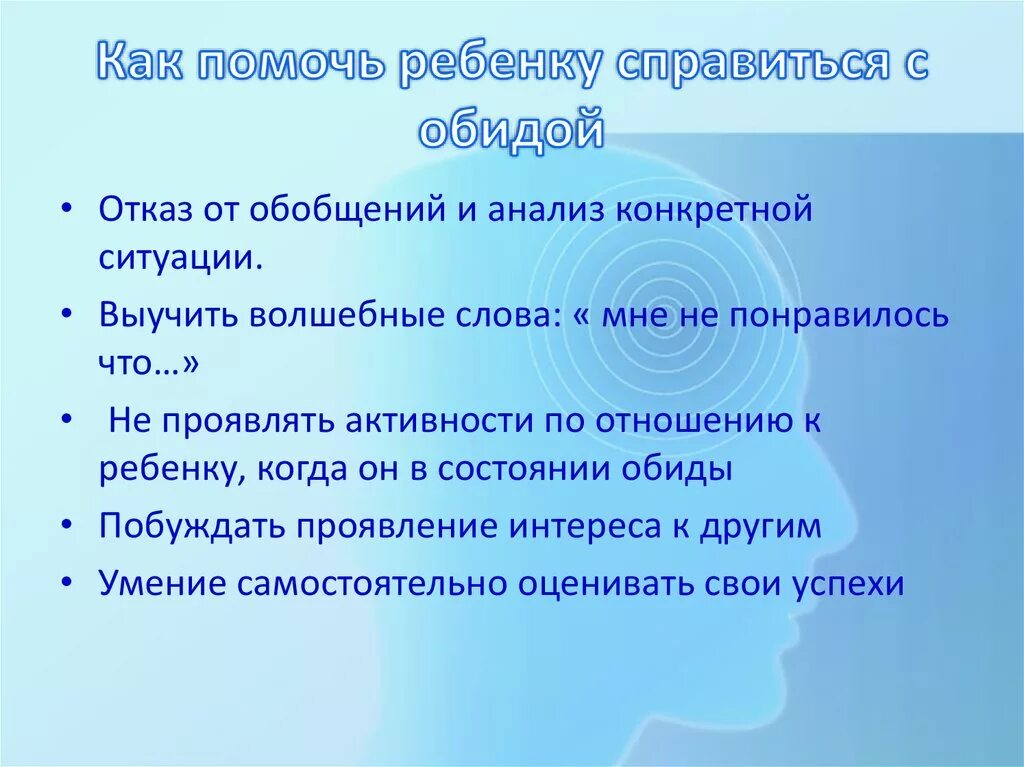 Как помочь ребенку справиться с обидой

• Отказ от обобщений и анализ конкретной ситуации.
• Выучить волшебные слова: « мне не понравилось что…»
• Не проявлять активности по отношению к ребенку, когда он в состоянии обиды
• Побуждать проявление интереса к другим
• Умение самостоятельно оценивать свои успехи